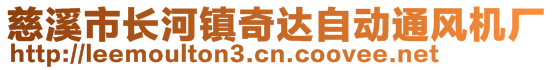 慈溪市长河镇奇达自动通风机厂
http://leemoulton3.cn.coovee.net